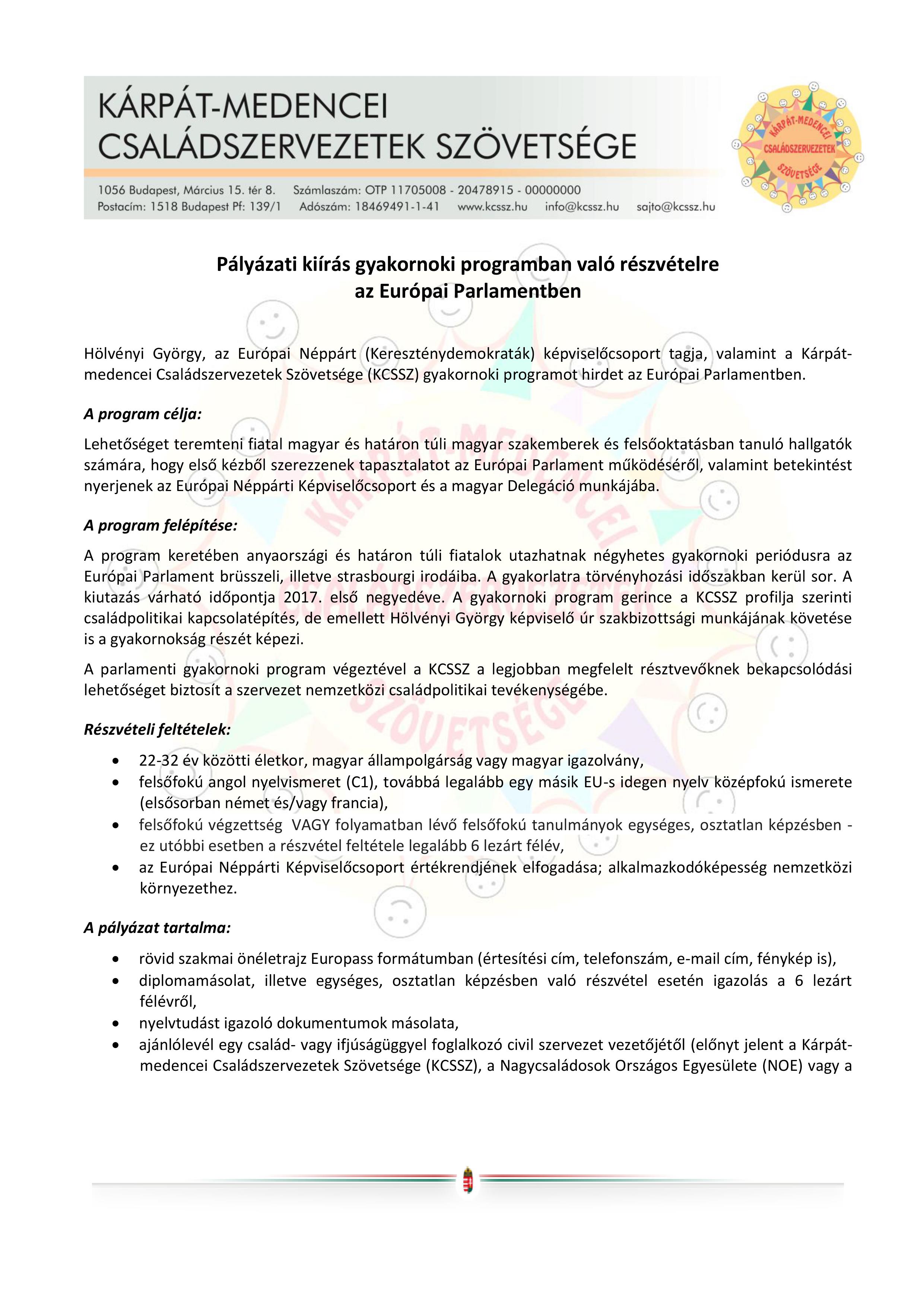 KÁRPÁT-MEDENCEI CSALÁDSZERVEZETEK SZÖVETSÉGE

1056 Budapest, Március 15. tér 8. Számlaszám: OTP 11705008 - 20478915 - 00000000
Postacím: 1518 Budapest Pf: 139/1 Adószám: 18469491-1-41 www.kcssz.hu info@kcssz.hu sajto@kcssz.hu

KÁRPÁT-MEDENCEI CSALÁDSZERVEZETEK SZÖVETSÉGE

Pályázati kiírás gyakornoki programban való részvételre az Európai Parlamentben

Hölvényi György, az Európai Néppárt (Kereszténydemokraták) képviselőcsoport tagja, valamint a Kárpát-medencei Családszervezetek Szövetsége (KCSSZ) gyakornoki programot hirdet az Európai Parlamentben.

A program célja:

Lehetőséget teremteni fiatal magyar és határon túli magyar szakemberek és felsőoktatásban tanuló hallgatók számára, hogy első kézből szerezzenek tapasztalatot az Európai Parlament működéséről, valamint betekintést nyerjenek az Európai Néppárti Képviselőcsoport és a magyar Delegáció munkájába.

A program felépítése:

A program keretében anyaországi és határon túli fiatalok utazhatnak négyhetes gyakornoki periódusra az Európai Parlament brüsszeli, illetve strasbourgi irodáiba. A gyakorlatra törvényhozási időszakban kerül sor. A kiutazás várható időpontja 2017. első negyedéve. A gyakornoki program gerince a KCSSZ profilja szerinti családpolitikai kapcsolatépítés, de emellett Hölvényi György képviselő úr szakbizottsági munkájának követése is a gyakornokság részét képezi.

A parlamenti gyakornoki program végeztével a KCSSZ a legjobban megfelelt résztvevőknek bekapcsolódási lehetőséget biztosít a szervezet nemzetközi családpolitikai tevékenységébe.

Részvételi feltételek:

• 22-32 év közötti életkor, magyar állampolgárság vagy magyar igazolvány,
• felsőfokú angol nyelvismeret (C1), továbbá legalább egy másik EU-s idegen nyelv középfokú ismerete (elsősorban német és/vagy francia),
• felsőfokú végzettség VAGY folyamatban lévő felsőfokú tanulmányok egységes, osztatlan képzésben - ez utóbbi esetben a részvétel feltétele legalább 6 lezárt félév,
• az Európai Néppárti Képviselőcsoport értékrendjének elfogadása; alkalmazkodóképesség nemzetközi környezethez.

A pályázat tartalma:

• rövid szakmai önéletrajz Europass formátumban (értesítési cím, telefonszám, e-mail cím, fénykép is),
• diplomamásolat, illetve egységes, osztatlan képzésben való részvétel esetén igazolás a 6 lezárt félévről,
• nyelvtudást igazoló dokumentumok másolata,
• ajánlólevél egy család- vagy ifjúságüggyel foglalkozó civil szervezet vezetőjétől (előnyt jelent a Kárpát-medencei Családszervezetek Szövetsége (KCSSZ), a Nagycsaládosok Országos Egyesülete (NOE) vagy a